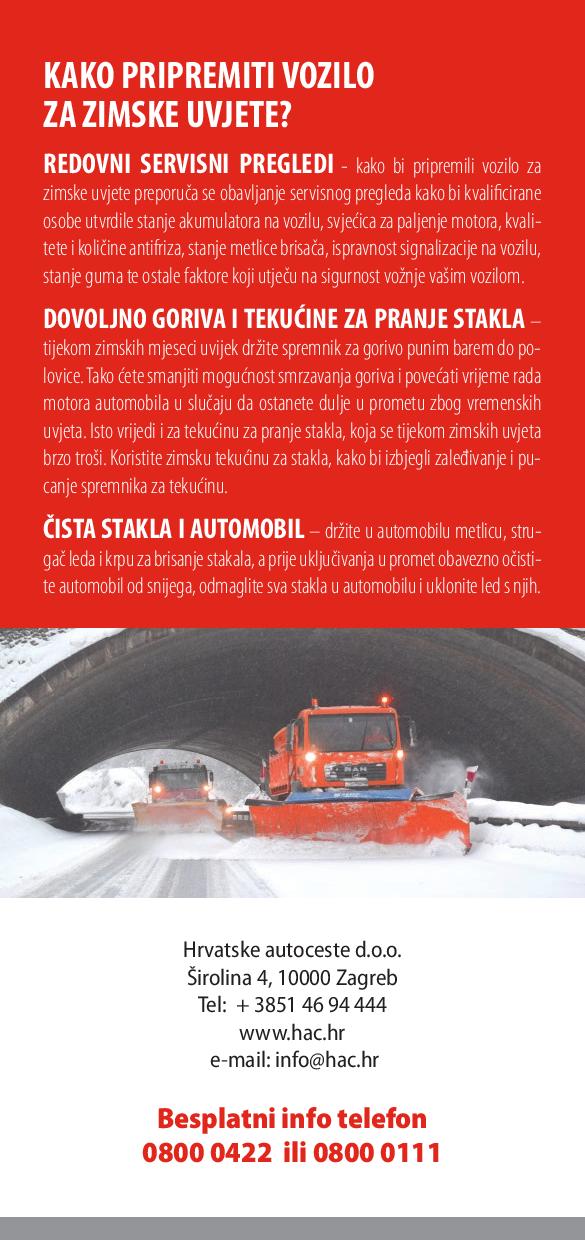 KAKO PRIPREMITI VOZILO ZA ZIMSKE UVJETE?

REDOVNI SERVISNI PREGLEDI - kako bi pripremili vozilo za zimske uvjete preporuča se obavljanje servisnog pregleda kako bi kvalificirane osobe utvrdile stanje akumulatora na vozilu, svjećica za paljenje motora, kvalitete i količine antifriza, stanje metlice brisača, ispravnost signalizacije na vozilu, stanje guma te ostale faktore koji utječu na sigurnost vožnje vašim vozilom.

DOVOLJNO GORIVA I TEKUĆINE ZA PRANJE STAKLA – tijekom zimskih mjeseci uvijek držite spremnik za gorivo punim barem do polovice. Tako ćete smanjiti mogućnost smrzavanja goriva i povećati vrijeme rada motora automobila u slučaju da ostanete dulje u prometu zbog vremenskih uvjeta. Isto vrijedi i za tekućinu za pranje stakla, koja se tijekom zimskih uvjeta brzo troši. Koristite zimsku tekućinu za stakla, kako bi izbjegli zaleđivanje i pucanje spremnika za tekućinu.

ČISTA STAKLA I AUTOMOBIL – držite u automobilu metlicu, strugač leda i krpu za brisanje stakala, a prije uključivanja u promet obavezno očistite automobil od snijega, odmaglite sva stakla u automobilu i uklonite led s njih.

MAN

Hrvatske autoceste d.o.o.
Širolina 4, 10000 Zagreb
Tel: + 3851 46 94 444
www.hac.hr
e-mail: info@hac.hr

Besplatni info telefon
0800 0422 ili 0800 0111